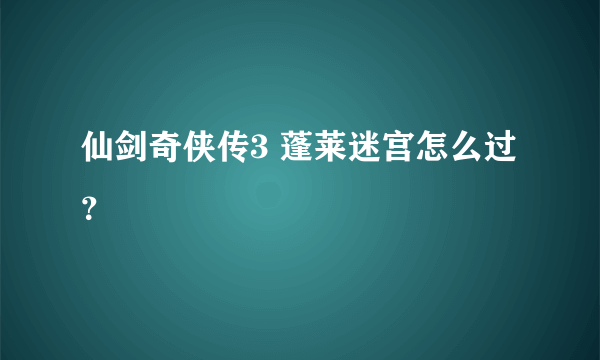 仙剑奇侠传3 蓬莱迷宫怎么过？